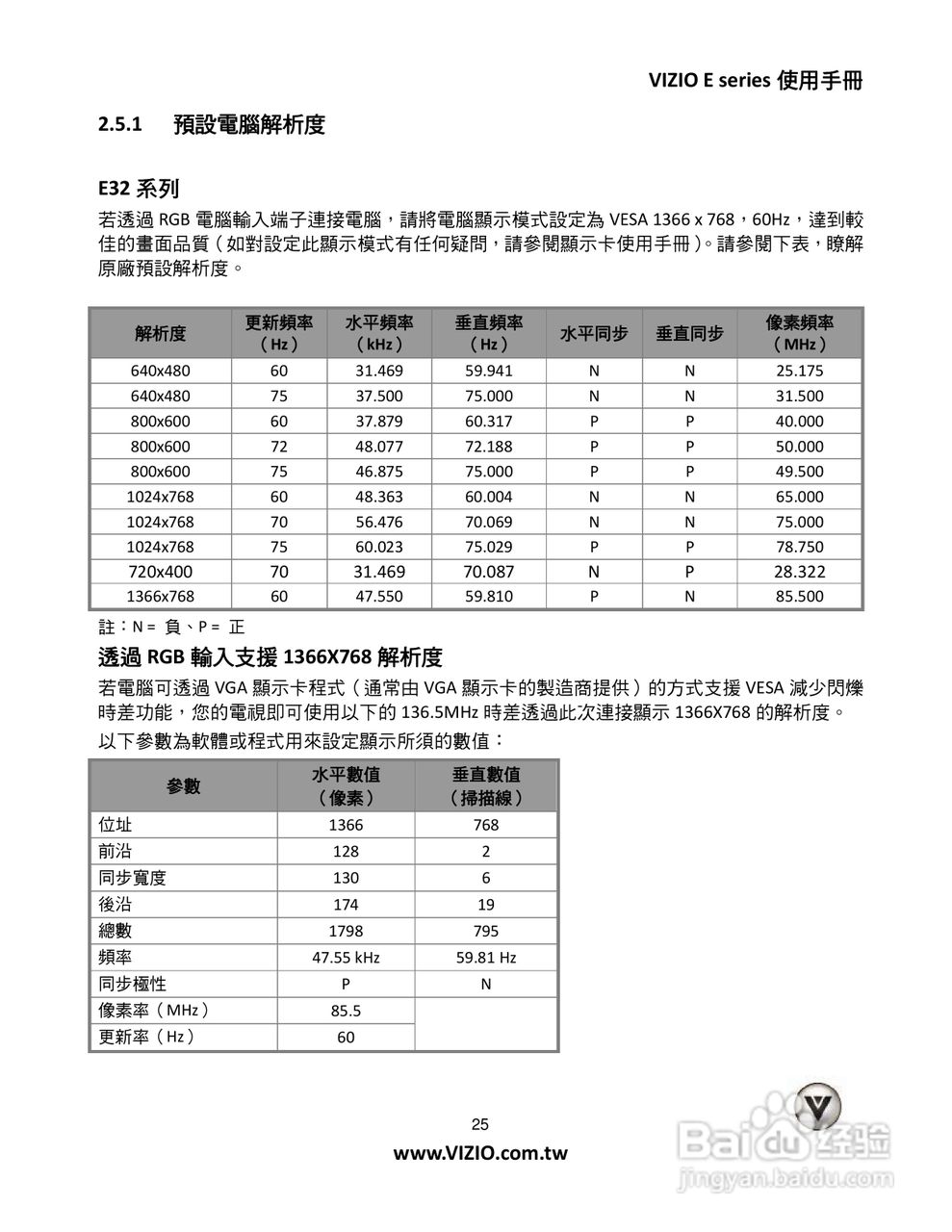 VIZIO E series 使用手冊

2.5.1 預設電腦解析度

E32 系列

若透過 RGB 電腦輸入端子連接電腦，請將電腦顯示模式設定為 VESA 1366 x 768，60Hz，達到較佳的畫面品質（如對設定此顯示模式有任何疑問，請參閱顯示卡使用手冊）。請參閱下表，瞭解原廠預設解析度。

| 解析度 | 更新頻率（Hz） | 水平頻率（kHz） | 垂直頻率（Hz） | 水平同步 | 垂直同步 | 像素頻率（MHz） |
|---|---|---|---|---|---|---|
| 640x480 | 60 | 31.469 | 59.941 | N | N | 25.175 |
| 640x480 | 75 | 37.500 | 75.000 | N | N | 31.500 |
| 800x600 | 60 | 37.879 | 60.317 | P | P | 40.000 |
| 800x600 | 72 | 48.077 | 72.188 | P | P | 50.000 |
| 800x600 | 75 | 46.875 | 75.000 | P | P | 49.500 |
| 1024x768 | 60 | 48.363 | 60.004 | N | N | 65.000 |
| 1024x768 | 70 | 56.476 | 70.069 | N | N | 75.000 |
| 1024x768 | 75 | 60.023 | 75.029 | P | P | 78.750 |
| 720x400 | 70 | 31.469 | 70.087 | N | P | 28.322 |
| 1366x768 | 60 | 47.550 | 59.810 | P | N | 85.500 |

註：N = 負、P = 正

透過 RGB 輸入支援 1366X768 解析度

若電腦可透過 VGA 顯示卡程式（通常由 VGA 顯示卡的製造商提供）的方式支援 VESA 減少閃爍時差功能，您的電視即可使用以下的 136.5MHz 時差透過此次連接顯示 1366X768 的解析度。

以下參數為軟體或程式用來設定顯示所須的數值：

| 參數 | 水平數值（像素） | 垂直數值（掃描線） |
|---|---|---|
| 位址 | 1366 | 768 |
| 前沿 | 128 | 2 |
| 同步寬度 | 130 | 6 |
| 後沿 | 174 | 19 |
| 總數 | 1798 | 795 |
| 頻率 | 47.55 kHz | 59.81 Hz |
| 同步極性 | P | N |
| 像素率（MHz） | 85.5 | |
| 更新率（Hz） | 60 | |

25

www.VIZIO.com.tw

Baidu 经验
jingyan.baidu.com